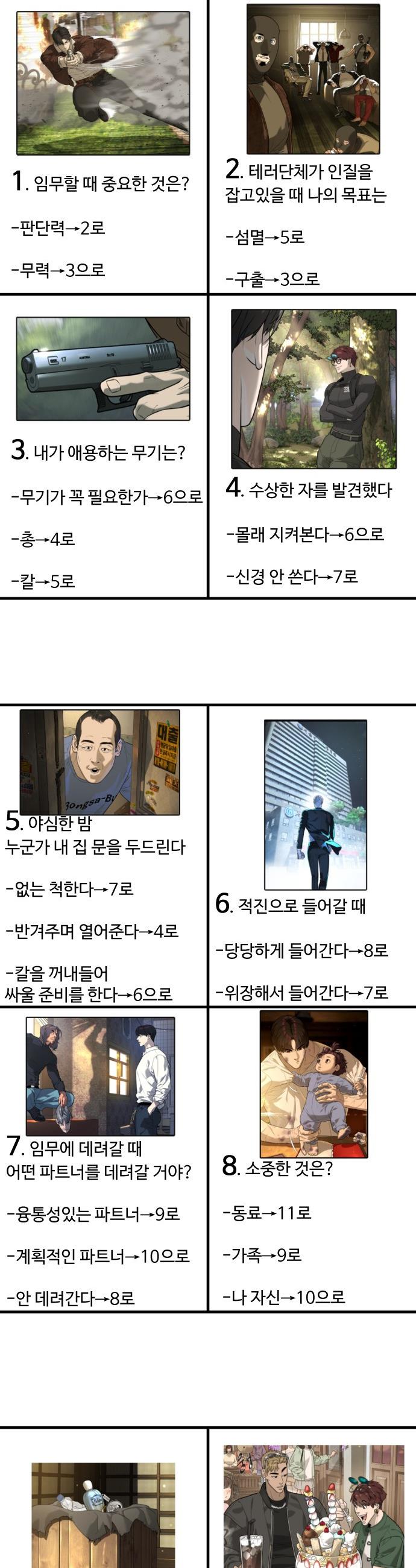 1. 임무할 때 중요한 것은?

-판단력→2로

-무력→3으로

2. 테러단체가 인질을 잡고있을 때 나의 목표는

-섬멸→5로

-구출→3으로

3. 내가 애용하는 무기는?

-무기가 꼭 필요한가→6으로

-총→4로

-칼→5로

4. 수상한 자를 발견했다

-몰래 지켜본다→6으로

-신경 안 쓴다→7로

5. 야심한 밤
누군가 내 집 문을 두드린다

-없는 척한다→7로

-반겨주며 열어준다→4로

-칼을 꺼내들어
싸울 준비를 한다→6으로

6. 적진으로 들어갈 때

-당당하게 들어간다→8로

-위장해서 들어간다→7로

7. 임무에 데려갈 때
어떤 파트너를 데려갈 거야?

-융통성있는 파트너→9로

-계획적인 파트너→10으로

-안 데려간다→8로

8. 소중한 것은?

-동료→11로

-가족→9로

-나 자신→10으로